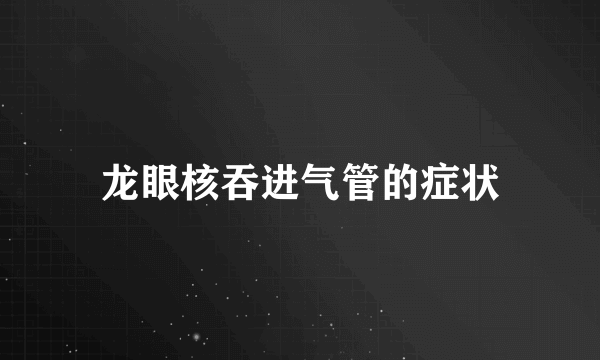 龙眼核吞进气管的症状